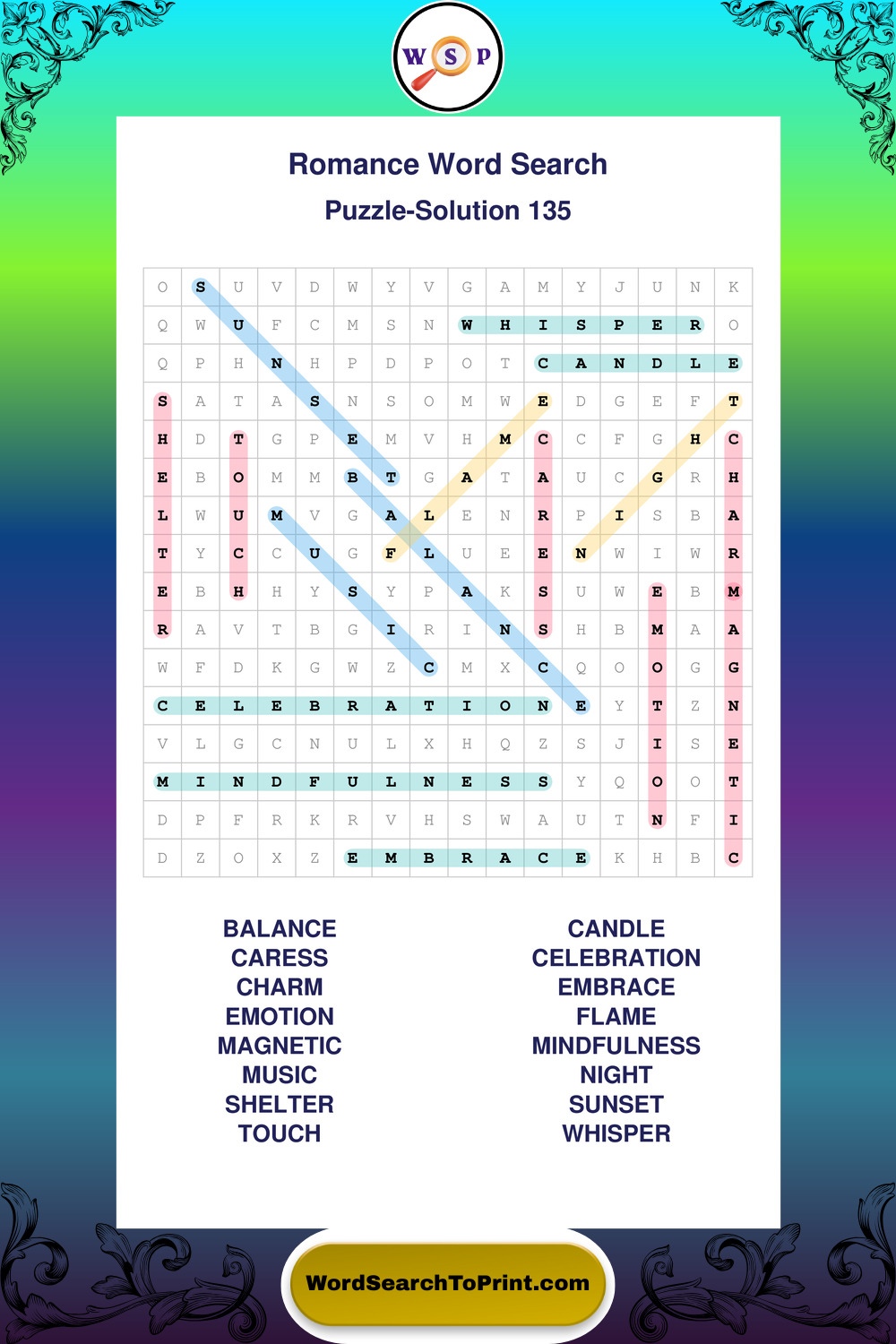 W S P

Romance Word Search

Puzzle-Solution 135

| O | S | U | V | D | W | Y | V | G | A | M | Y | J | U | N | K |
|---|---|---|---|---|---|---|---|---|---|---|---|---|---|---|---|
| Q | W | U | F | C | M | S | N | W | H | I | S | P | E | R | O |
| Q | P | H | N | H | P | D | P | O | T | C | A | N | D | L | E |
| S | A | T | A | S | N | S | O | M | W | E | D | G | E | F | T |
| H | D | T | G | P | E | M | V | H | M | C | C | F | G | H | C |
| E | B | O | M | M | B | T | G | A | T | A | U | C | G | R | H |
| L | W | U | M | V | G | A | L | E | N | R | P | I | S | B | A |
| T | Y | C | C | U | G | F | L | U | E | E | N | W | I | W | R |
| E | B | H | H | Y | S | Y | P | A | K | S | U | W | E | B | M |
| R | A | V | T | B | G | I | R | I | N | S | H | B | M | A | A |
| W | F | D | K | G | W | Z | C | M | X | C | Q | O | O | G | G |
| C | E | L | E | B | R | A | T | I | O | N | E | Y | T | Z | N |
| V | L | G | C | N | U | L | X | H | Q | Z | S | J | I | S | E |
| M | I | N | D | F | U | L | N | E | S | S | Y | Q | O | O | T |
| D | P | F | R | K | R | V | H | S | W | A | U | T | N | F | I |
| D | Z | O | X | Z | E | M | B | R | A | C | E | K | H | B | C |

BALANCE
CARESS
CHARM
EMOTION
MAGNETIC
MUSIC
SHELTER
TOUCH

CANDLE
CELEBRATION
EMBRACE
FLAME
MINDFULNESS
NIGHT
SUNSET
WHISPER

WordSearchToPrint.com